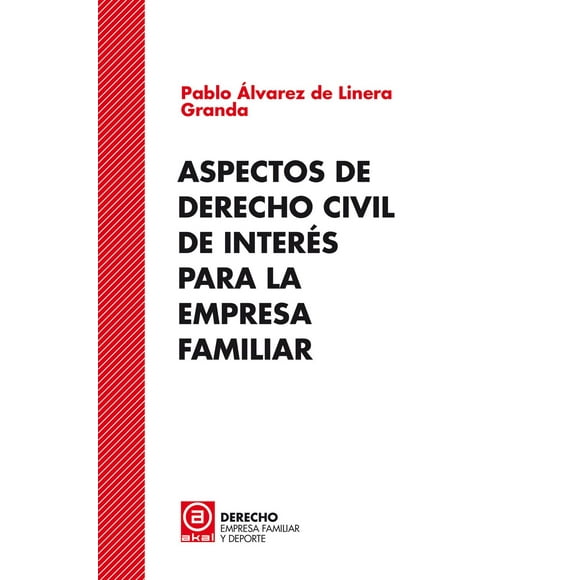 Pablo Álvarez de Linera Granda

ASPECTOS DE DERECHO CIVIL DE INTERÉS PARA LA EMPRESA FAMILIAR

akal

DERECHO
EMPRESA FAMILIAR
Y DEPORTE